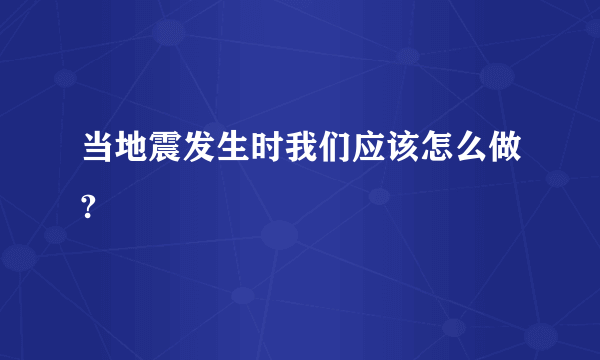 当地震发生时我们应该怎么做?